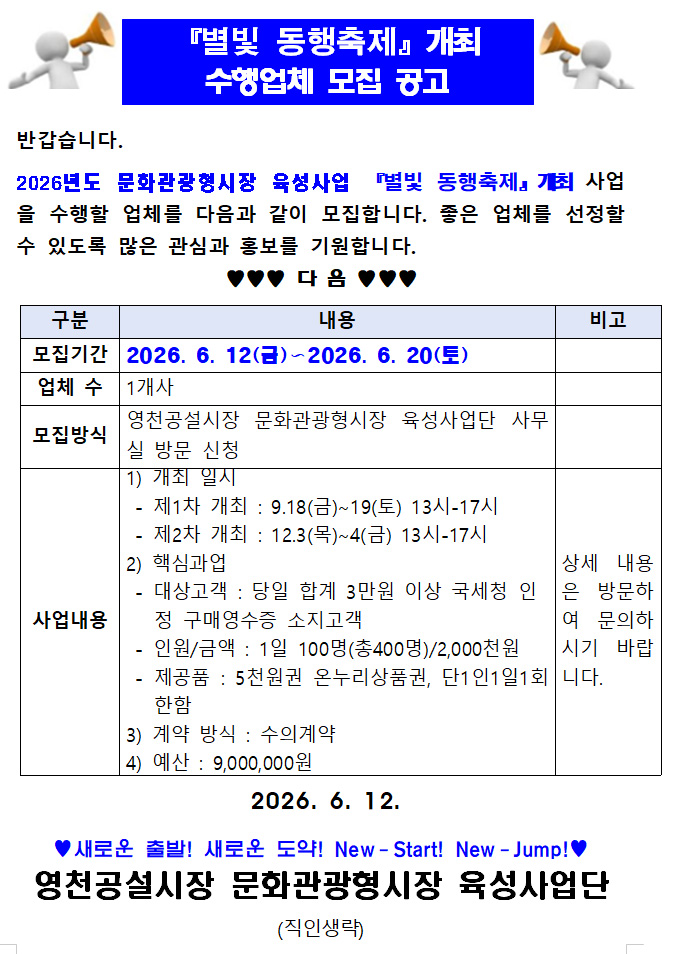 『별빛 동행축제』 개최
수행업체 모집 공고

반갑습니다.

2026년도 문화관광형시장 육성사업 『별빛 동행축제』 개최 사업을 수행할 업체를 다음과 같이 모집합니다. 좋은 업체를 선정할 수 있도록 많은 관심과 홍보를 기원합니다.

♥♥♥ 다 음 ♥♥♥

| 구분 | 내용 | 비고 |
|---|---|---|
| 모집기간 | 2026. 6. 12(금)~2026. 6. 20(토) | |
| 업체 수 | 1개사 | |
| 모집방식 | 영천공설시장 문화관광형시장 육성사업단 사무실 방문 신청 | |
| 사업내용 | 1) 개최 일시 - 제1차 개최 : 9.18(금)~19(토) 13시-17시 - 제2차 개최 : 12.3(목)~4(금) 13시-17시 2) 핵심과업 - 대상고객 : 당일 합계 3만원 이상 국세청 인정 구매영수증 소지고객 - 인원/금액 : 1일 100명(총400명)/2,000천원 - 제공품 : 5천원권 온누리상품권, 단1인1일1회 한함 3) 계약 방식 : 수의계약 4) 예산 : 9,000,000원 | 상세 내용은 방문하여 문의하시기 바랍니다. |

2026. 6. 12.

♥새로운 출발! 새로운 도약! New - Start! New - Jump!♥

영천공설시장 문화관광형시장 육성사업단

(직인생략)